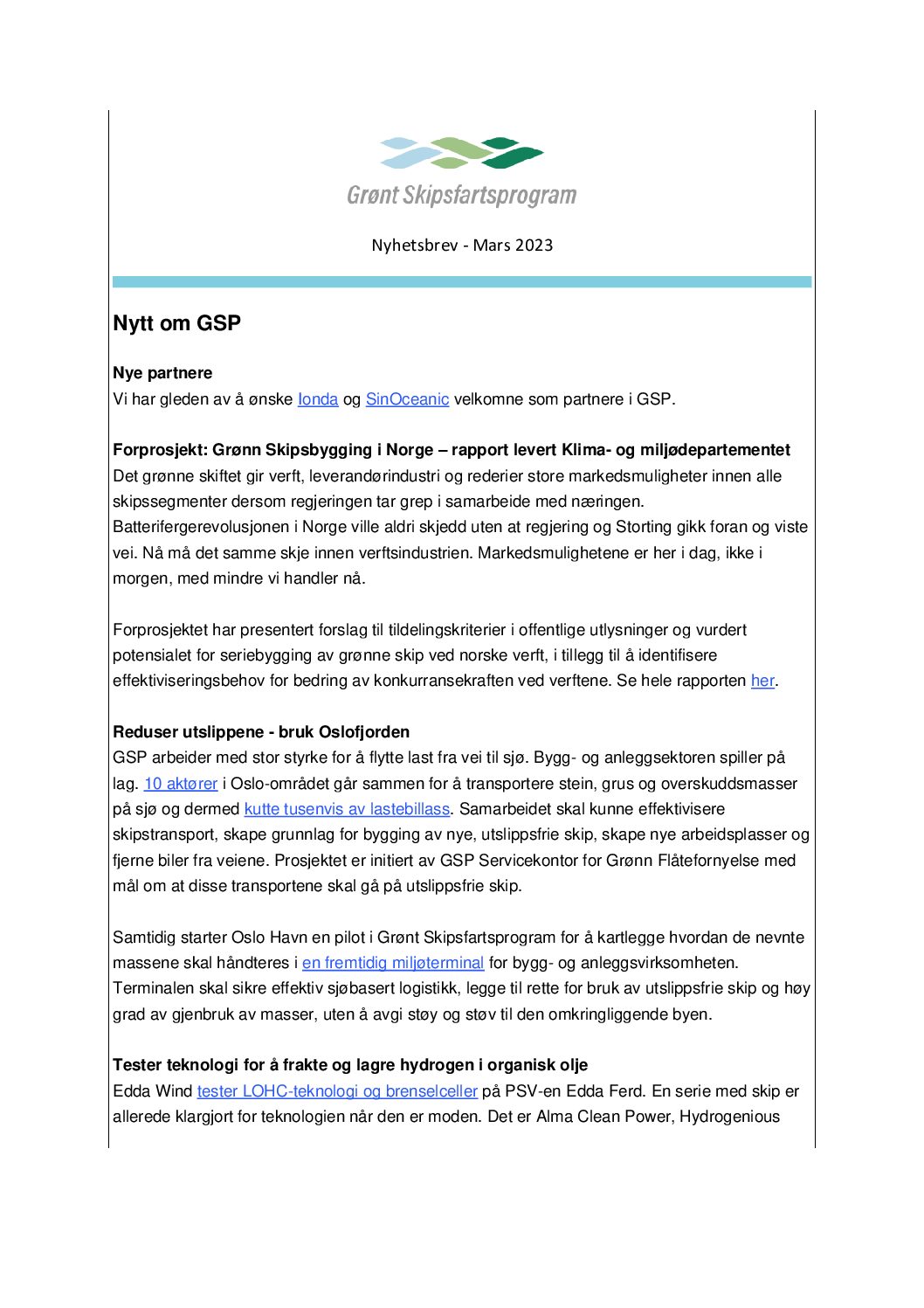 Grønt Skipsfartsprogram

Nyhetsbrev - Mars 2023

Nytt om GSP

Nye partnere
Vi har gleden av å ønske Ionda og SinOceanic velkomne som partnere i GSP.

Forprosjekt: Grønn Skipsbygging i Norge – rapport levert Klima- og miljødepartementet
Det grønne skiftet gir verft, leverandørindustri og rederier store markedsmuligheter innen alle skipssegmenter dersom regjeringen tar grep i samarbeide med næringen. Batterifergerevolusjonen i Norge ville aldri skjedd uten at regjering og Storting gikk foran og viste vei. Nå må det samme skje innen verftsindustrien. Markedsmulighetene er her i dag, ikke i morgen, med mindre vi handler nå.

Forprosjektet har presentert forslag til tildelingskriterier i offentlige utlysninger og vurdert potensialet for seriebygging av grønne skip ved norske verft, i tillegg til å identifisere effektiviseringsbehov for bedring av konkurransekraften ved verftene. Se hele rapporten her.

Reduser utslippene - bruk Oslofjorden
GSP arbeider med stor styrke for å flytte last fra vei til sjø. Bygg- og anleggsektoren spiller på lag. 10 aktører i Oslo-området går sammen for å transportere stein, grus og overskuddsmasser på sjø og dermed kutte tusenvis av lastebillass. Samarbeidet skal kunne effektivisere skipstransport, skape grunnlag for bygging av nye, utslippsfrie skip, skape nye arbeidsplasser og fjerne biler fra veiene. Prosjektet er initiert av GSP Servicekontor for Grønn Flåtefornyelse med mål om at disse transportene skal gå på utslippsfrie skip.

Samtidig starter Oslo Havn en pilot i Grønt Skipsfartsprogram for å kartlegge hvordan de nevnte massene skal håndteres i en fremtidig miljøterminal for bygg- og anleggsvirksomheten. Terminalen skal sikre effektiv sjøbasert logistikk, legge til rette for bruk av utslippsfrie skip og høy grad av gjenbruk av masser, uten å avgi støy og støv til den omkringliggende byen.

Tester teknologi for å frakte og lagre hydrogen i organisk olje
Edda Wind tester LOHC-teknologi og brenselceller på PSV-en Edda Ferd. En serie med skip er allerede klargjort for teknologien når den er moden. Det er Alma Clean Power, Hydrogenious